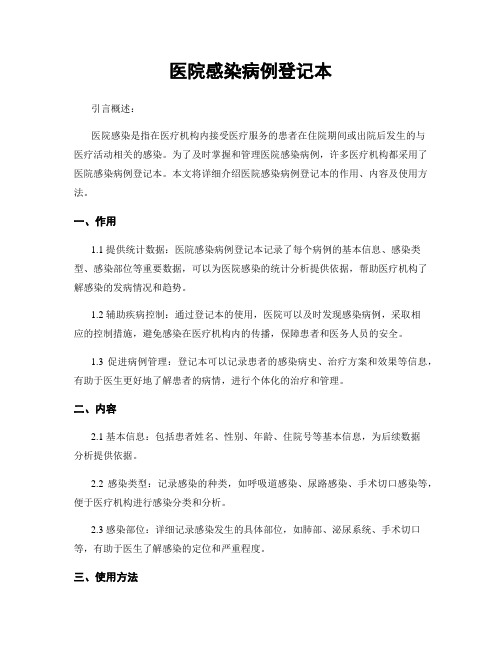 医院感染病例登记本

引言概述：

医院感染是指在医疗机构内接受医疗服务的患者在住院期间或出院后发生的与医疗活动相关的感染。为了及时掌握和管理医院感染病例，许多医疗机构都采用了医院感染病例登记本。本文将详细介绍医院感染病例登记本的作用、内容及使用方法。

一、作用

1.1 提供统计数据：医院感染病例登记本记录了每个病例的基本信息、感染类型、感染部位等重要数据，可以为医院感染的统计分析提供依据，帮助医疗机构了解感染的发病情况和趋势。

1.2 辅助疾病控制：通过登记本的使用，医院可以及时发现感染病例，采取相应的控制措施，避免感染在医疗机构内的传播，保障患者和医务人员的安全。

1.3 促进病例管理：登记本可以记录患者的感染病史、治疗方案和效果等信息，有助于医生更好地了解患者的病情，进行个体化的治疗和管理。

二、内容

2.1 基本信息：包括患者姓名、性别、年龄、住院号等基本信息，为后续数据分析提供依据。

2.2 感染类型：记录感染的种类，如呼吸道感染、尿路感染、手术切口感染等，便于医疗机构进行感染分类和分析。

2.3 感染部位：详细记录感染发生的具体部位，如肺部、泌尿系统、手术切口等，有助于医生了解感染的定位和严重程度。

三、使用方法